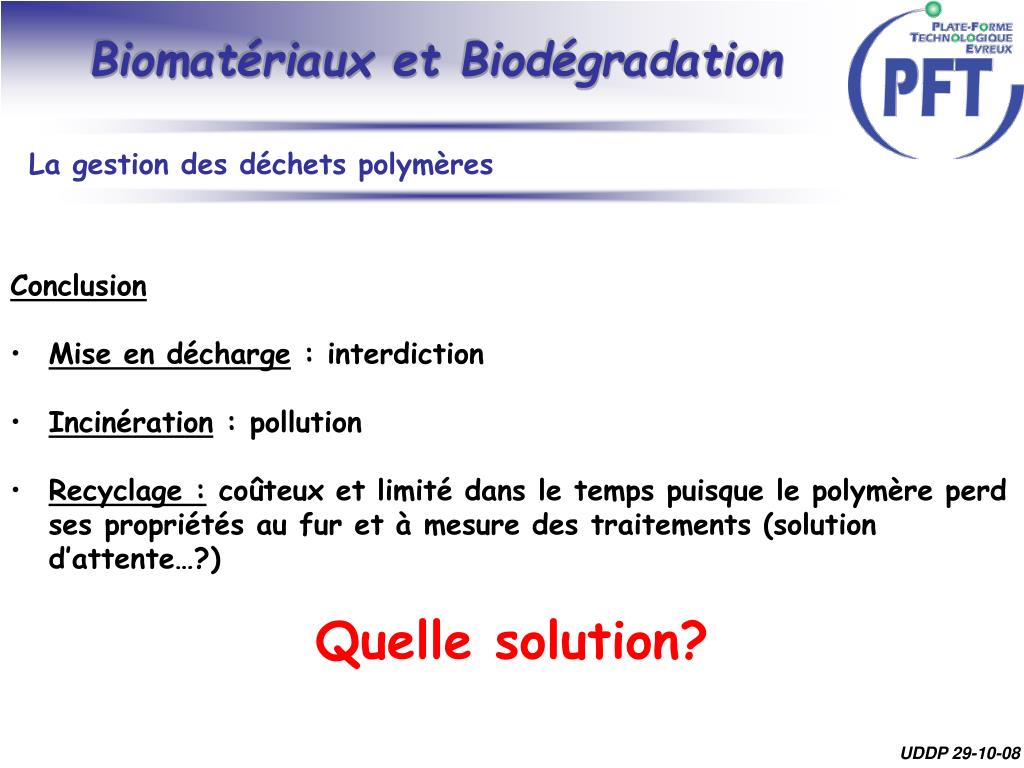 Biomatériaux et Biodégradation

PLATE-FORME TECHNOLOGIQUE EVREUX
PFT

La gestion des déchets polymères

Conclusion

• Mise en décharge : interdiction

• Incinération : pollution

• Recyclage : coûteux et limité dans le temps puisque le polymère perd ses propriétés au fur et à mesure des traitements (solution d'attente…?)

Quelle solution?

UDDP 29-10-08